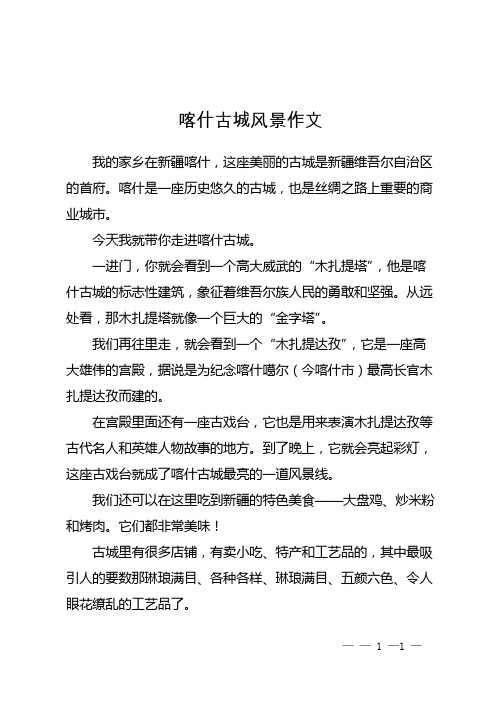 喀什古城风景作文

我的家乡在新疆喀什，这座美丽的古城是新疆维吾尔自治区的首府。喀什是一座历史悠久的古城，也是丝绸之路上重要的商业城市。

今天我就带你走进喀什古城。

一进门，你就会看到一个高大威武的“木扎提塔”，他是喀什古城的标志性建筑，象征着维吾尔族人民的勇敢和坚强。从远处看，那木扎提塔就像一个巨大的“金字塔”。

我们再往里走，就会看到一个“木扎提达孜”，它是一座高大雄伟的宫殿，据说是为纪念喀什噶尔（今喀什市）最高长官木扎提达孜而建的。

在宫殿里面还有一座古戏台，它也是用来表演木扎提达孜等古代名人和英雄人物故事的地方。到了晚上，它就会亮起彩灯，这座古戏台就成了喀什古城最亮的一道风景线。

我们还可以在这里吃到新疆的特色美食——大盘鸡、炒米粉和烤肉。它们都非常美味！

古城里有很多店铺，有卖小吃、特产和工艺品的，其中最吸引人的要数那琳琅满目、各种各样、琳琅满目、五颜六色、令人眼花缭乱的工艺品了。

— — 1 —1 —